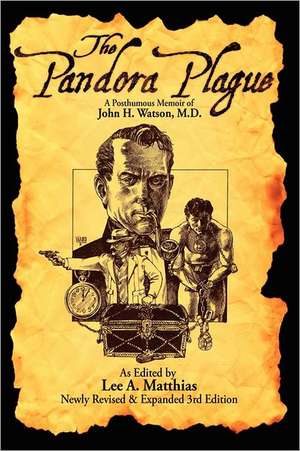 The Pandora Plague

A Posthumous Memoir of
John H. Watson, M.D.

As Edited by
Lee A. Matthias
Newly Revised & Expanded 3rd Edition